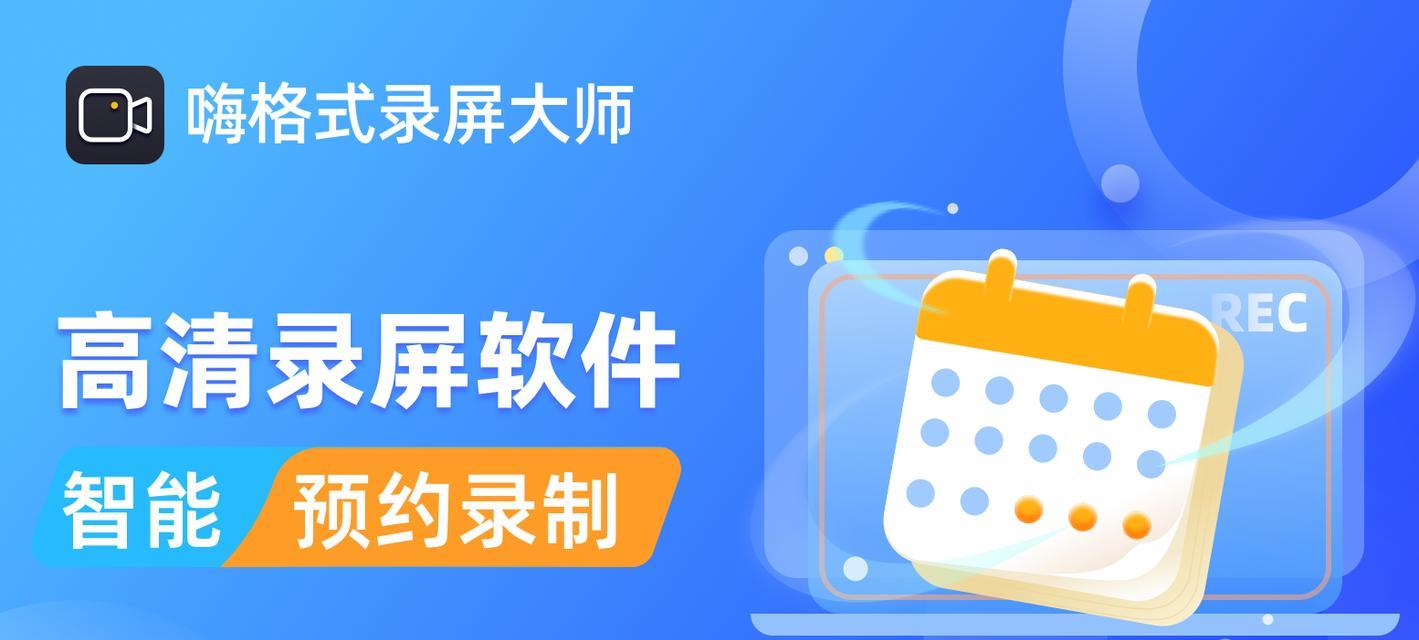 嗨格式录屏大师

高清录屏软件

智能 预约录制

REC